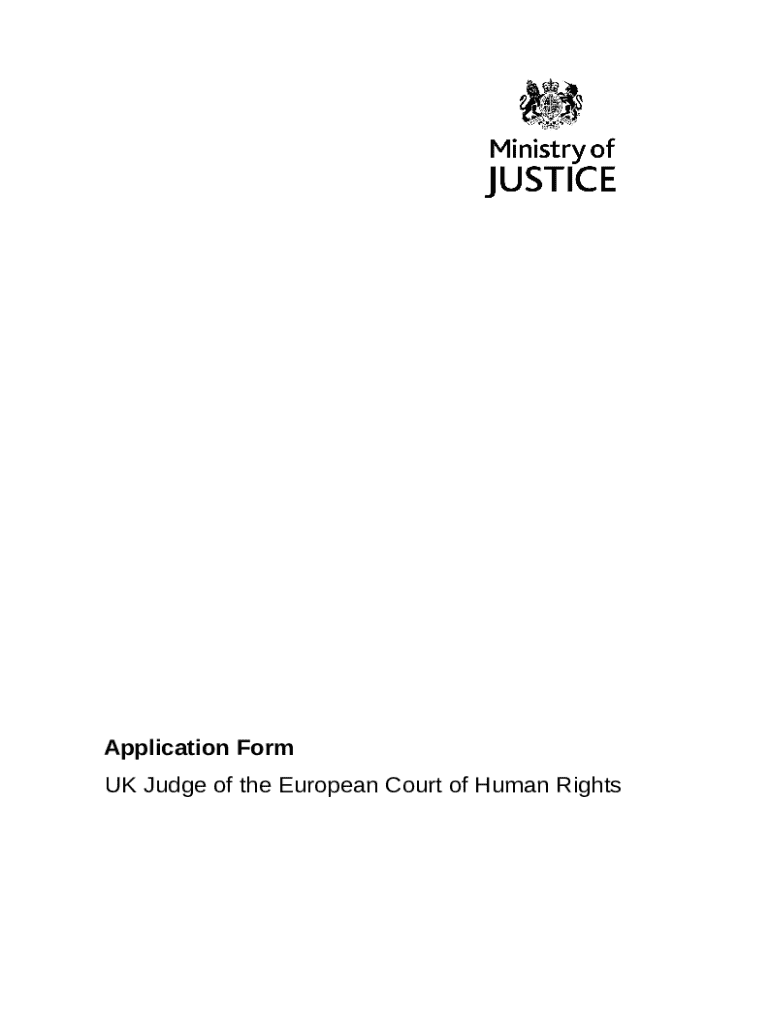 Ministry of
JUSTICE

Application Form

UK Judge of the European Court of Human Rights